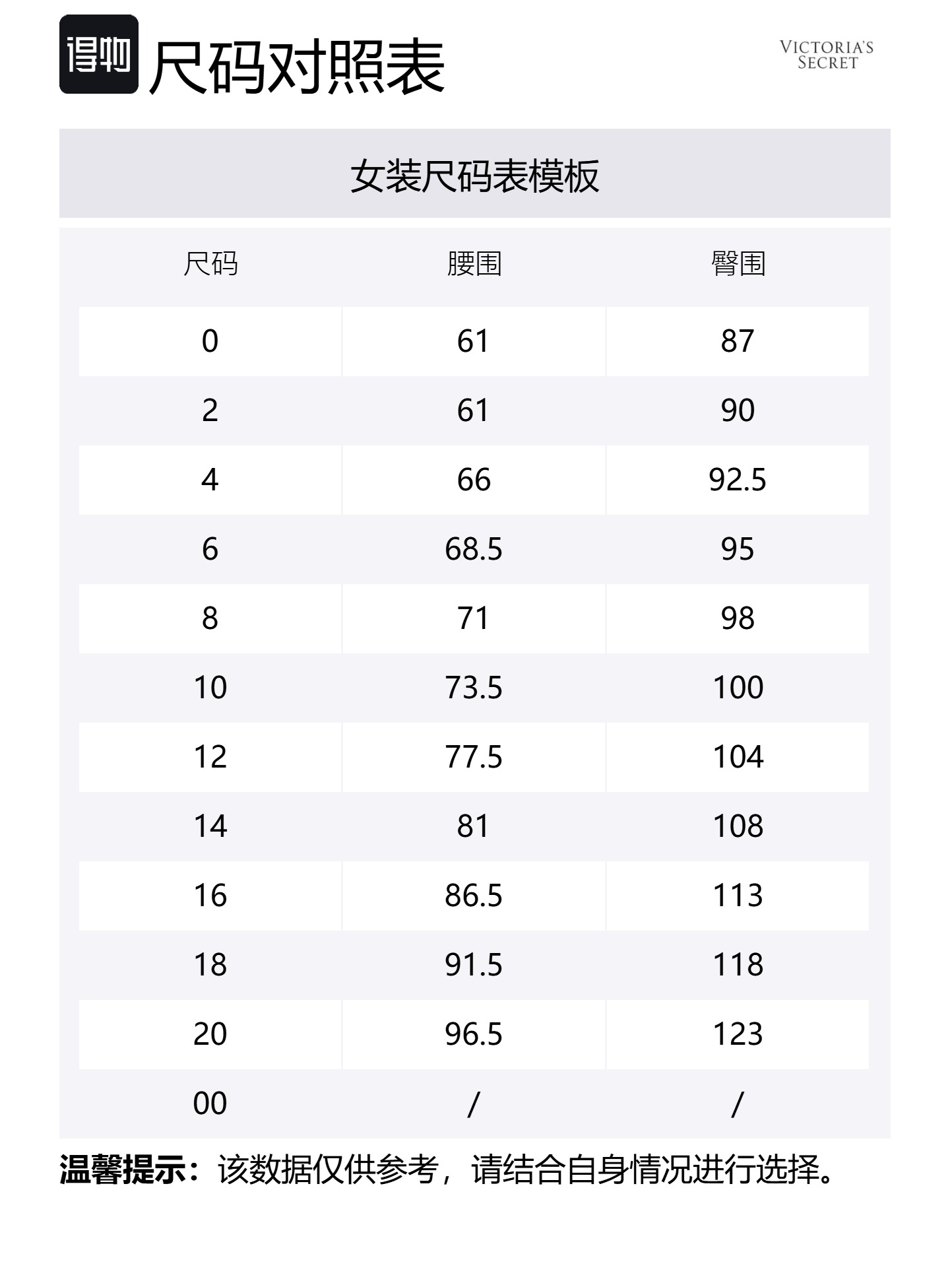 得物 尺码对照表

VICTORIA'S SECRET

女装尺码表模板

| 尺码 | 腰围 | 臀围 |
|---|---|---|
| 0 | 61 | 87 |
| 2 | 61 | 90 |
| 4 | 66 | 92.5 |
| 6 | 68.5 | 95 |
| 8 | 71 | 98 |
| 10 | 73.5 | 100 |
| 12 | 77.5 | 104 |
| 14 | 81 | 108 |
| 16 | 86.5 | 113 |
| 18 | 91.5 | 118 |
| 20 | 96.5 | 123 |
| 00 | / | / |

温馨提示：该数据仅供参考，请结合自身情况进行选择。